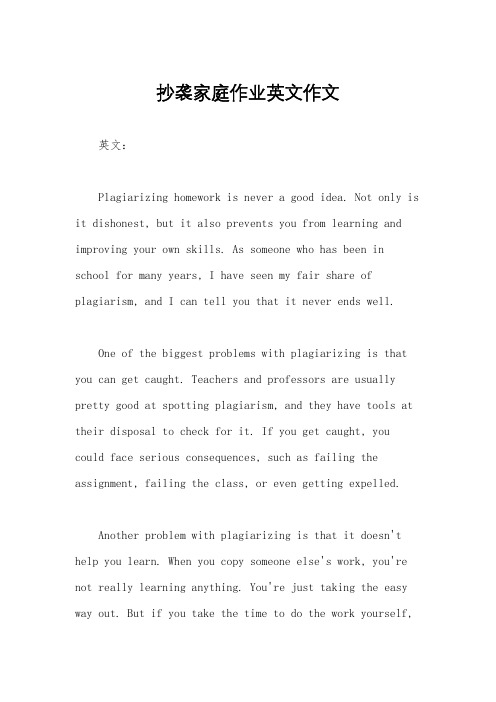 抄袭家庭作业英文作文

英文：

Plagiarizing homework is never a good idea. Not only is it dishonest, but it also prevents you from learning and improving your own skills. As someone who has been in school for many years, I have seen my fair share of plagiarism, and I can tell you that it never ends well.

One of the biggest problems with plagiarizing is that you can get caught. Teachers and professors are usually pretty good at spotting plagiarism, and they have tools at their disposal to check for it. If you get caught, you could face serious consequences, such as failing the assignment, failing the class, or even getting expelled.

Another problem with plagiarizing is that it doesn't help you learn. When you copy someone else's work, you're not really learning anything. You're just taking the easy way out. But if you take the time to do the work yourself,